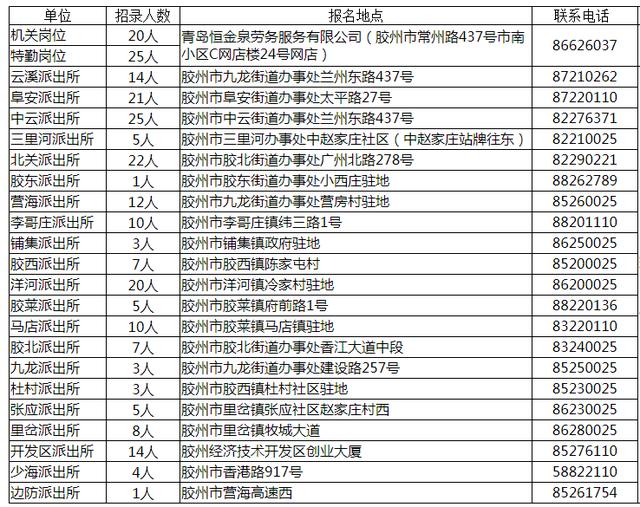 | 单位 | 招录人数 | 报名地点 | 联系电话 |
|---|---|---|---|
| 机关岗位 | 20人 | 青岛恒金泉劳务服务有限公司（胶州市常州路437号市南小区C网店楼24号网店） | 86626037 |
| 特勤岗位 | 25人 | | |
| 云溪派出所 | 14人 | 胶州市九龙街道办事处兰州东路437号 | 87210262 |
| 阜安派出所 | 21人 | 胶州市阜安街道办事处太平路27号 | 87220110 |
| 中云派出所 | 25人 | 胶州市中云街道办事处兰州东路437号 | 82276371 |
| 三里河派出所 | 5人 | 胶州市三里河办事处中赵家庄社区（中赵家庄站牌往东） | 82210025 |
| 北关派出所 | 22人 | 胶州市胶北街道办事处广州北路278号 | 82290221 |
| 胶东派出所 | 1人 | 胶州市胶东街道办事处小西庄驻地 | 88262789 |
| 营海派出所 | 12人 | 胶州市九龙街道办事处营房村驻地 | 85260025 |
| 李哥庄派出所 | 10人 | 胶州市李哥庄镇纬三路1号 | 88201110 |
| 铺集派出所 | 3人 | 胶州市铺集镇政府驻地 | 86250025 |
| 胶西派出所 | 7人 | 胶州市胶西镇陈家屯村 | 85200025 |
| 洋河派出所 | 20人 | 胶州市洋河镇冷家村驻地 | 86200025 |
| 胶莱派出所 | 5人 | 胶州市胶莱镇府前路1号 | 88220136 |
| 马店派出所 | 10人 | 胶州市胶莱镇马店镇驻地 | 83220110 |
| 胶北派出所 | 7人 | 胶州市胶北街道办事处香江大道中段 | 83240025 |
| 九龙派出所 | 3人 | 胶州市九龙街道办事处建设路257号 | 85250025 |
| 杜村派出所 | 3人 | 胶州市胶西镇杜村社区驻地 | 85230025 |
| 张应派出所 | 5人 | 胶州市里岔镇张应社区赵家庄村西 | 86230025 |
| 里岔派出所 | 8人 | 胶州市里岔镇牧城大道 | 86280025 |
| 开发区派出所 | 14人 | 胶州经济技术开发区创业大厦 | 85276110 |
| 少海派出所 | 4人 | 胶州市香港路917号 | 58822110 |
| 边防派出所 | 1人 | 胶州市营海高速西 | 85261754 |